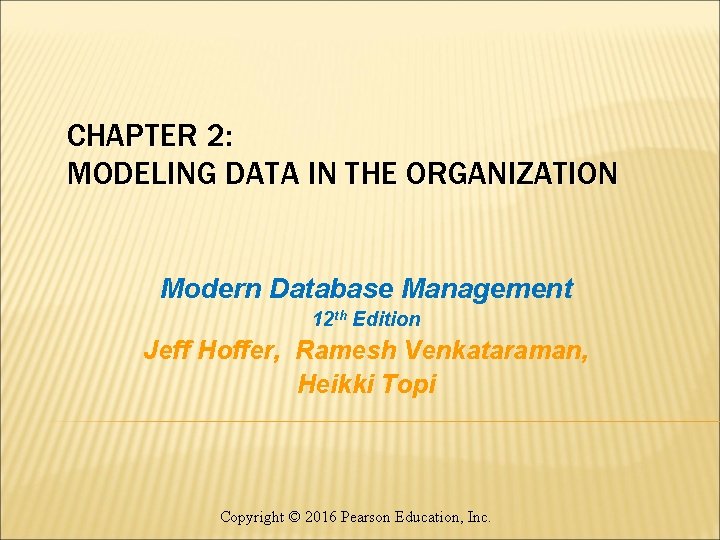 CHAPTER 2:
MODELING DATA IN THE ORGANIZATION

Modern Database Management
12th Edition
Jeff Hoffer, Ramesh Venkataraman,
Heikki Topi

Copyright © 2016 Pearson Education, Inc.